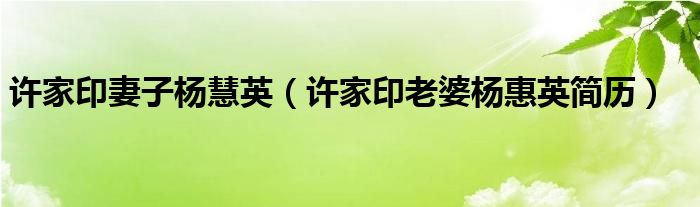 许家印妻子杨慧英（许家印老婆杨惠英简历）